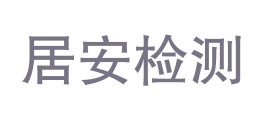 居安检测